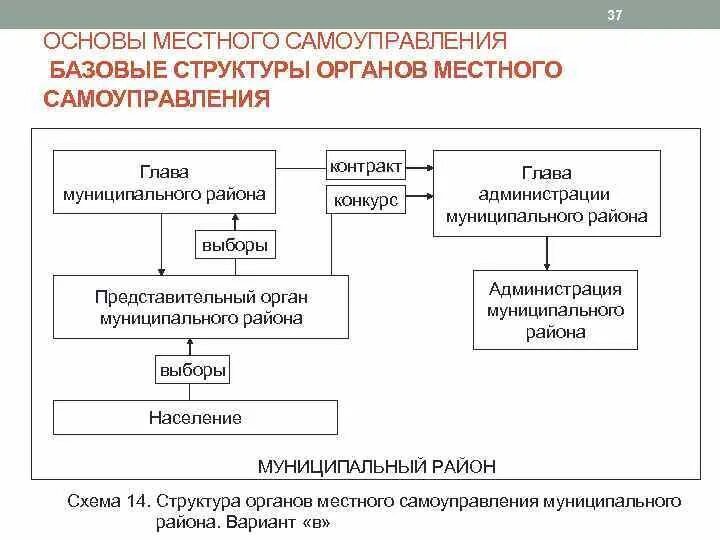 37

ОСНОВЫ МЕСТНОГО САМОУПРАВЛЕНИЯ
БАЗОВЫЕ СТРУКТУРЫ ОРГАНОВ МЕСТНОГО САМОУПРАВЛЕНИЯ

Глава муниципального района

контракт

конкурс

Глава администрации муниципального района

выборы

Представительный орган муниципального района

Администрация муниципального района

выборы

Население

МУНИЦИПАЛЬНЫЙ РАЙОН

Схема 14. Структура органов местного самоуправления муниципального района. Вариант «в»